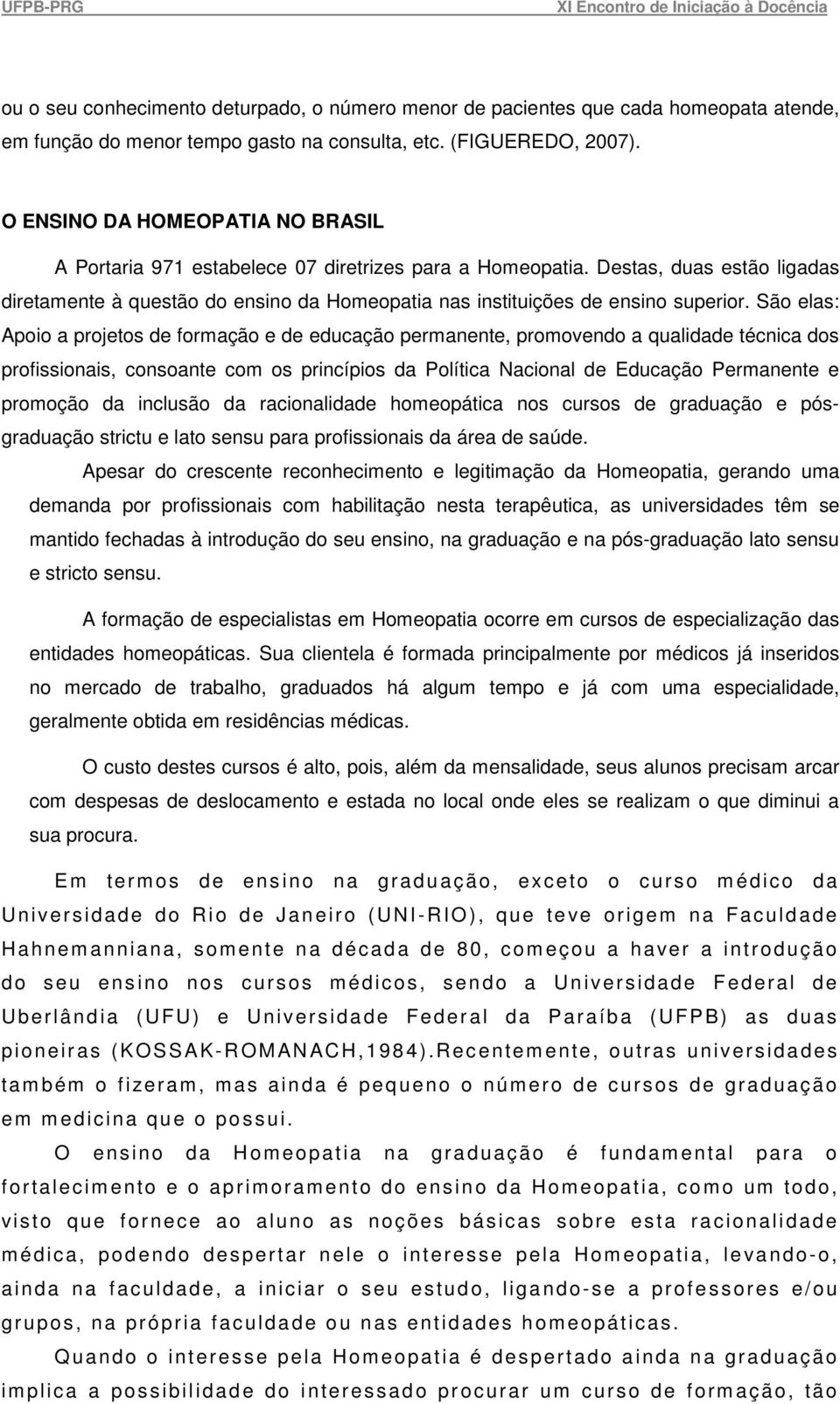 UFPB-PRG XI Encontro de Iniciação à Docência

ou o seu conhecimento deturpado, o número menor de pacientes que cada homeopata atende, em função do menor tempo gasto na consulta, etc. (FIGUEREDO, 2007).

O ENSINO DA HOMEOPATIA NO BRASIL

A Portaria 971 estabelece 07 diretrizes para a Homeopatia. Destas, duas estão ligadas diretamente à questão do ensino da Homeopatia nas instituições de ensino superior. São elas: Apoio a projetos de formação e de educação permanente, promovendo a qualidade técnica dos profissionais, consoante com os princípios da Política Nacional de Educação Permanente e promoção da inclusão da racionalidade homeopática nos cursos de graduação e pós-graduação strictu e lato sensu para profissionais da área de saúde.

Apesar do crescente reconhecimento e legitimação da Homeopatia, gerando uma demanda por profissionais com habilitação nesta terapêutica, as universidades têm se mantido fechadas à introdução do seu ensino, na graduação e na pós-graduação lato sensu e stricto sensu.

A formação de especialistas em Homeopatia ocorre em cursos de especialização das entidades homeopáticas. Sua clientela é formada principalmente por médicos já inseridos no mercado de trabalho, graduados há algum tempo e já com uma especialidade, geralmente obtida em residências médicas.

O custo destes cursos é alto, pois, além da mensalidade, seus alunos precisam arcar com despesas de deslocamento e estada no local onde eles se realizam o que diminui a sua procura.

Em termos de ensino na graduação, exceto o curso médico da Universidade do Rio de Janeiro (UNI-RIO), que teve origem na Faculdade Hahnemanniana, somente na década de 80, começou a haver a introdução do seu ensino nos cursos médicos, sendo a Universidade Federal de Uberlândia (UFU) e Universidade Federal da Paraíba (UFPB) as duas pioneiras (KOSSAK-ROMANACH,1984).Recentemente, outras universidades também o fizeram, mas ainda é pequeno o número de cursos de graduação em medicina que o possui.

O ensino da Homeopatia na graduação é fundamental para o fortalecimento e o aprimoramento do ensino da Homeopatia, como um todo, visto que fornece ao aluno as noções básicas sobre esta racionalidade médica, podendo despertar nele o interesse pela Homeopatia, levando-o, ainda na faculdade, a iniciar o seu estudo, ligando-se a professores e/ou grupos, na própria faculdade ou nas entidades homeopáticas.

Quando o interesse pela Homeopatia é despertado ainda na graduação implica a possibilidade do interessado procurar um curso de formação, tão